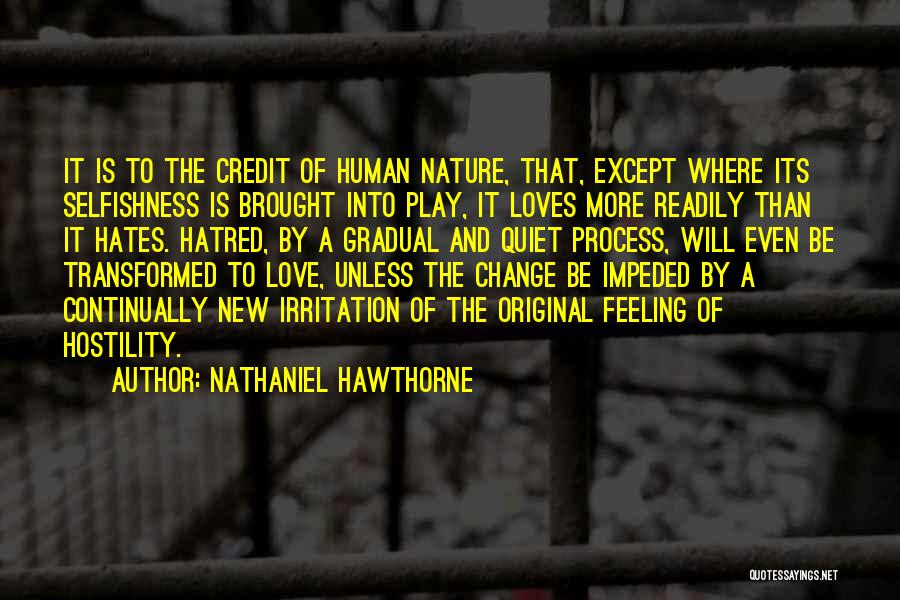 IT IS TO THE CREDIT OF HUMAN NATURE, THAT, EXCEPT WHERE ITS SELFISHNESS IS BROUGHT INTO PLAY, IT LOVES MORE READILY THAN IT HATES. HATRED, BY A GRADUAL AND QUIET PROCESS, WILL EVEN BE TRANSFORMED TO LOVE, UNLESS THE CHANGE BE IMPEDED BY A CONTINUALLY NEW IRRITATION OF THE ORIGINAL FEELING OF HOSTILITY.

AUTHOR: NATHANIEL HAWTHORNE

QUOTESSAYINGS.NET